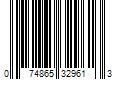 0 74865 32961 3